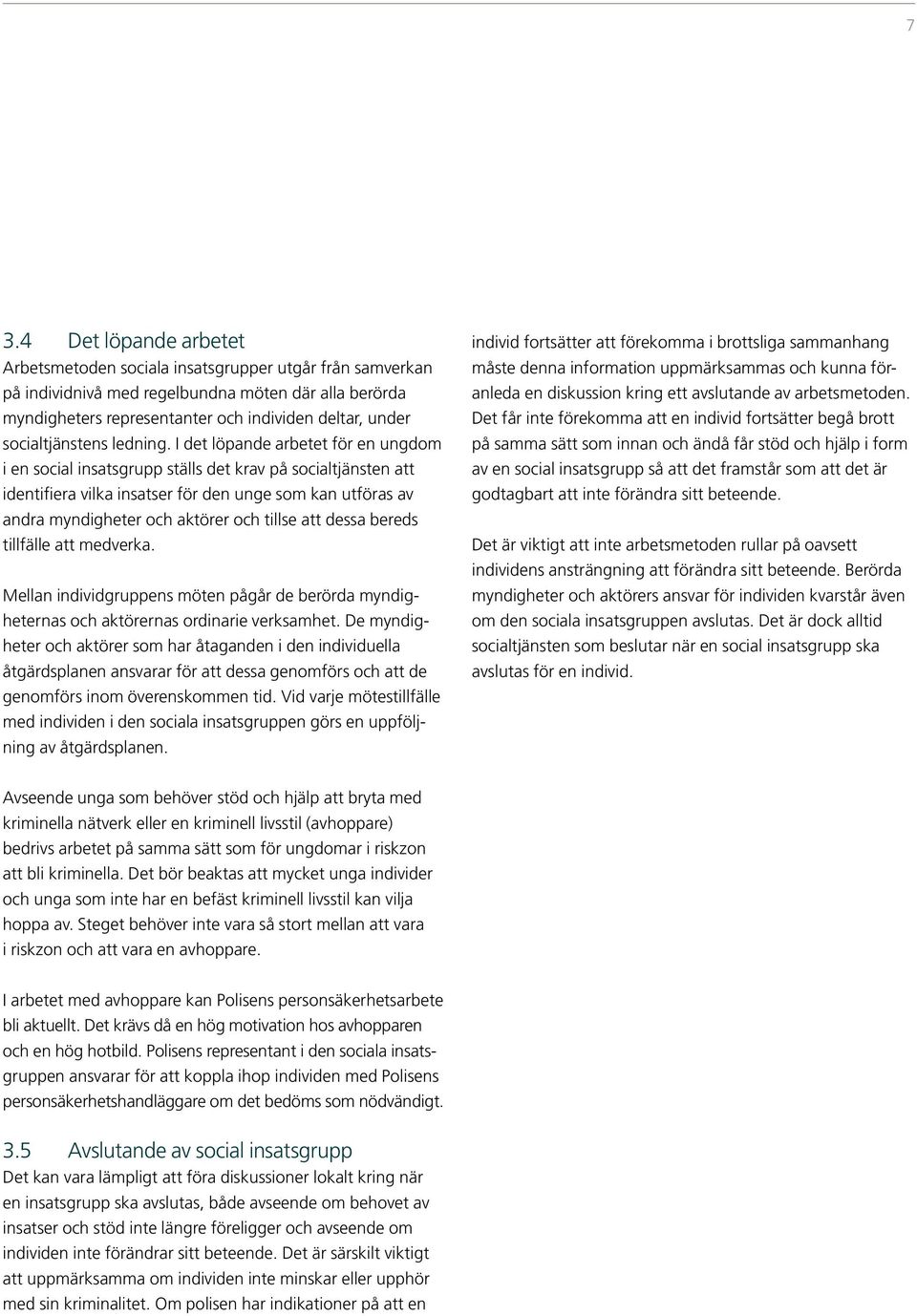 7

3.4 Det löpande arbetet
Arbetsmetoden sociala insatsgrupper utgår från samverkan på individnivå med regelbundna möten där alla berörda myndigheters representanter och individen deltar, under socialtjänstens ledning. I det löpande arbetet för en ungdom i en social insatsgrupp ställs det krav på socialtjänsten att identifiera vilka insatser för den unge som kan utföras av andra myndigheter och aktörer och tillse att dessa bereds tillfälle att medverka.

Mellan individgruppens möten pågår de berörda myndigheternas och aktörernas ordinarie verksamhet. De myndigheter och aktörer som har åtaganden i den individuella åtgärdsplanen ansvarar för att dessa genomförs och att de genomförs inom överenskommen tid. Vid varje mötestillfälle med individen i den sociala insatsgruppen görs en uppföljning av åtgärdsplanen.

Avseende unga som behöver stöd och hjälp att bryta med kriminella nätverk eller en kriminell livsstil (avhoppare) bedrivs arbetet på samma sätt som för ungdomar i riskzon att bli kriminella. Det bör beaktas att mycket unga individer och unga som inte har en befäst kriminell livsstil kan vilja hoppa av. Steget behöver inte vara så stort mellan att vara i riskzon och att vara en avhoppare.

I arbetet med avhoppare kan Polisens personsäkerhetsarbete bli aktuellt. Det krävs då en hög motivation hos avhopparen och en hög hotbild. Polisens representant i den sociala insatsgruppen ansvarar för att koppla ihop individen med Polisens personsäkerhetshandläggare om det bedöms som nödvändigt.

3.5 Avslutande av social insatsgrupp
Det kan vara lämpligt att föra diskussioner lokalt kring när en insatsgrupp ska avslutas, både avseende om behovet av insatser och stöd inte längre föreligger och avseende om individen inte förändrar sitt beteende. Det är särskilt viktigt att uppmärksamma om individen inte minskar eller upphör med sin kriminalitet. Om polisen har indikationer på att en individ fortsätter att förekomma i brottsliga sammanhang måste denna information uppmärksammas och kunna föranleda en diskussion kring ett avslutande av arbetsmetoden. Det får inte förekomma att en individ fortsätter begå brott på samma sätt som innan och ändå får stöd och hjälp i form av en social insatsgrupp så att det framstår som att det är godtagbart att inte förändra sitt beteende.

Det är viktigt att inte arbetsmetoden rullar på oavsett individens ansträngning att förändra sitt beteende. Berörda myndigheter och aktörers ansvar för individen kvarstår även om den sociala insatsgruppen avslutas. Det är dock alltid socialtjänsten som beslutar när en social insatsgrupp ska avslutas för en individ.